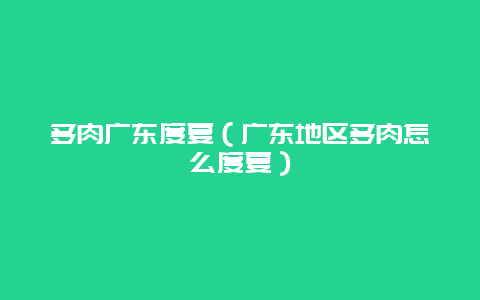 多肉广东度夏（广东地区多肉怎么度夏）